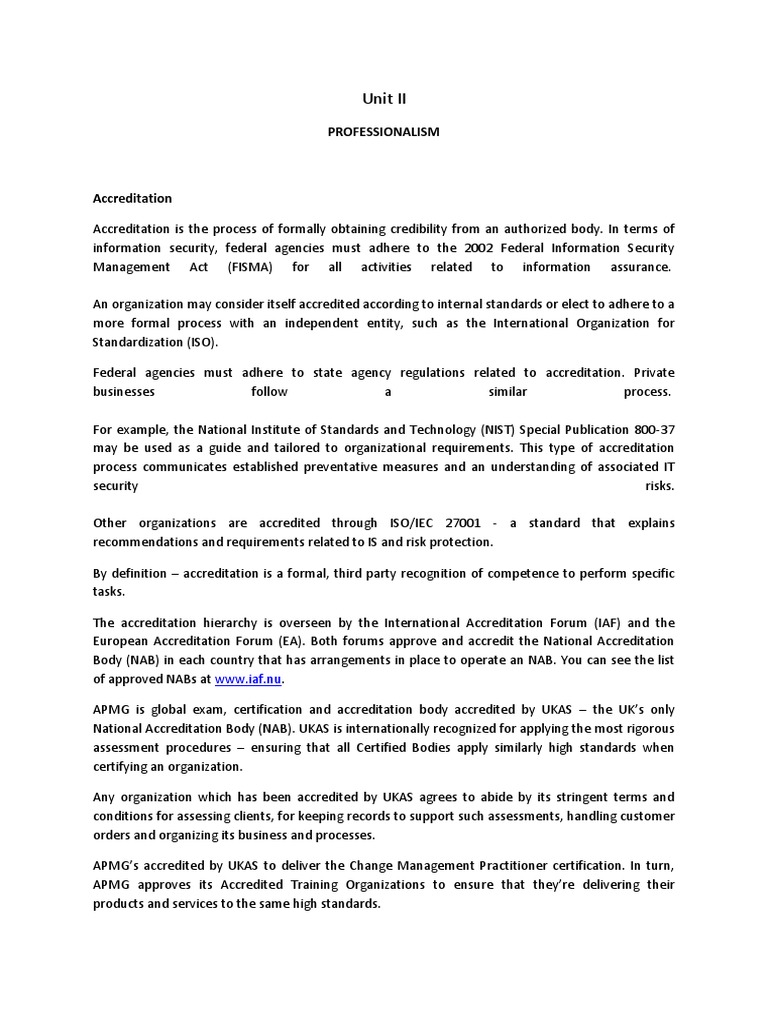 Unit II

PROFESSIONALISM

Accreditation

Accreditation is the process of formally obtaining credibility from an authorized body. In terms of information security, federal agencies must adhere to the 2002 Federal Information Security Management Act (FISMA) for all activities related to information assurance.

An organization may consider itself accredited according to internal standards or elect to adhere to a more formal process with an independent entity, such as the International Organization for Standardization (ISO).

Federal agencies must adhere to state agency regulations related to accreditation. Private businesses follow a similar process.

For example, the National Institute of Standards and Technology (NIST) Special Publication 800-37 may be used as a guide and tailored to organizational requirements. This type of accreditation process communicates established preventative measures and an understanding of associated IT security risks.

Other organizations are accredited through ISO/IEC 27001 - a standard that explains recommendations and requirements related to IS and risk protection.

By definition – accreditation is a formal, third party recognition of competence to perform specific tasks.

The accreditation hierarchy is overseen by the International Accreditation Forum (IAF) and the European Accreditation Forum (EA). Both forums approve and accredit the National Accreditation Body (NAB) in each country that has arrangements in place to operate an NAB. You can see the list of approved NABs at www.iaf.nu.

APMG is global exam, certification and accreditation body accredited by UKAS – the UK's only National Accreditation Body (NAB). UKAS is internationally recognized for applying the most rigorous assessment procedures – ensuring that all Certified Bodies apply similarly high standards when certifying an organization.

Any organization which has been accredited by UKAS agrees to abide by its stringent terms and conditions for assessing clients, for keeping records to support such assessments, handling customer orders and organizing its business and processes.

APMG's accredited by UKAS to deliver the Change Management Practitioner certification. In turn, APMG approves its Accredited Training Organizations to ensure that they're delivering their products and services to the same high standards.